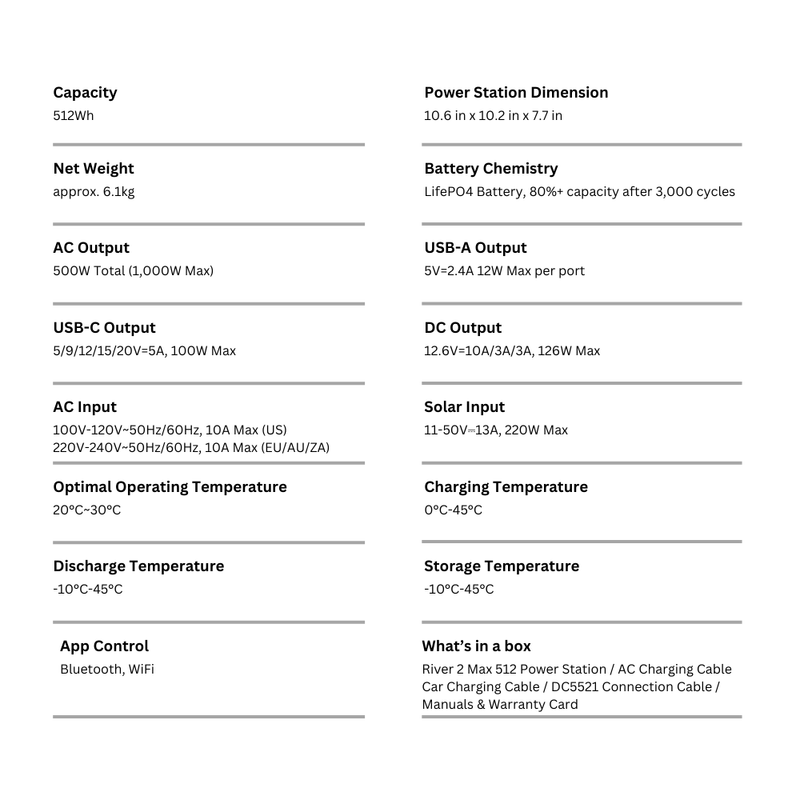 Capacity
512Wh

Net Weight
approx. 6.1kg

AC Output
500W Total (1,000W Max)

USB-C Output
5/9/12/15/20V=5A, 100W Max

AC Input
100V-120V~50Hz/60Hz, 10A Max (US)
220V-240V~50Hz/60Hz, 10A Max (EU/AU/ZA)

Optimal Operating Temperature
20°C~30°C

Discharge Temperature
-10°C-45°C

App Control
Bluetooth, WiFi

Power Station Dimension
10.6 in x 10.2 in x 7.7 in

Battery Chemistry
LifePO4 Battery, 80%+ capacity after 3,000 cycles

USB-A Output
5V=2.4A 12W Max per port

DC Output
12.6V=10A/3A/3A, 126W Max

Solar Input
11-50V⎓13A, 220W Max

Charging Temperature
0°C-45°C

Storage Temperature
-10°C-45°C

What's in a box
River 2 Max 512 Power Station / AC Charging Cable
Car Charging Cable / DC5521 Connection Cable /
Manuals & Warranty Card